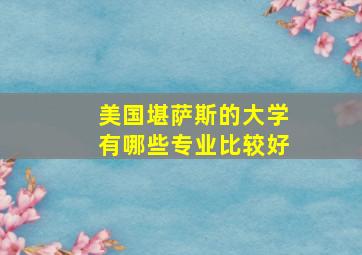 美国堪萨斯的大学
有哪些专业比较好